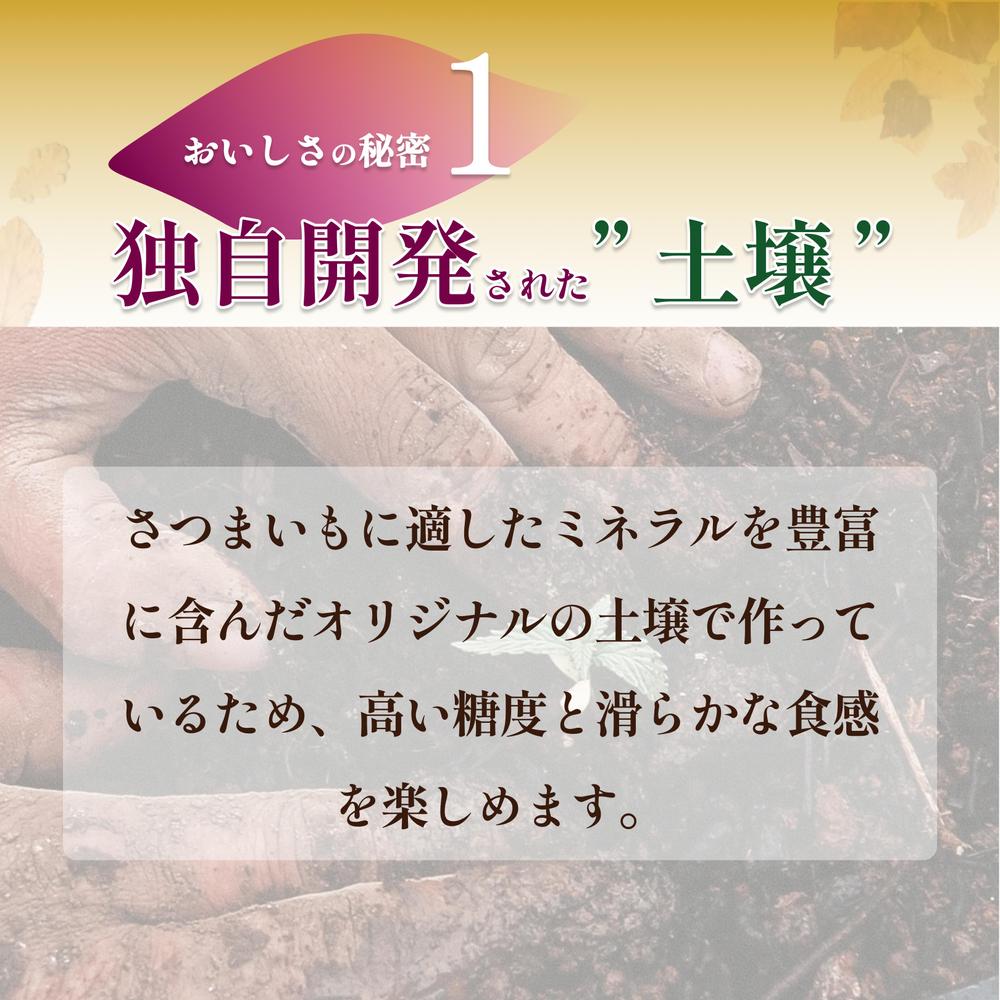 おいしさの秘密 1

独自開発された”土壌”

さつまいもに適したミネラルを豊富に含んだオリジナルの土壌で作っているため、高い糖度と滑らかな食感を楽しめます。